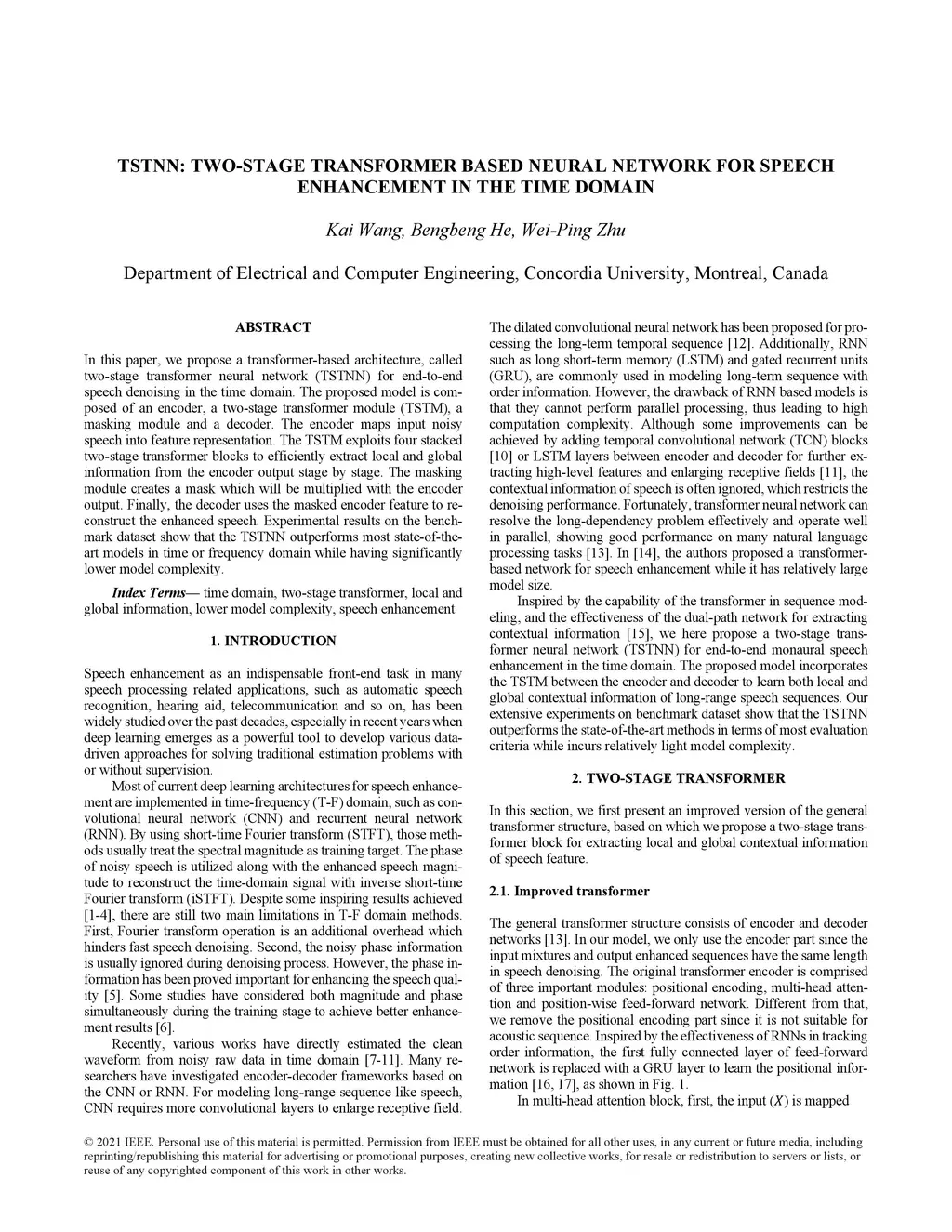 TSTNN: TWO-STAGE TRANSFORMER BASED NEURAL NETWORK FOR SPEECH ENHANCEMENT IN THE TIME DOMAIN

Kai Wang, Bengbeng He, Wei-Ping Zhu

Department of Electrical and Computer Engineering, Concordia University, Montreal, Canada

ABSTRACT

In this paper, we propose a transformer-based architecture, called two-stage transformer neural network (TSTNN) for end-to-end speech denoising in the time domain. The proposed model is composed of an encoder, a two-stage transformer module (TSTM), a masking module and a decoder. The encoder maps input noisy speech into feature representation. The TSTM exploits four stacked two-stage transformer blocks to efficiently extract local and global information from the encoder output stage by stage. The masking module creates a mask which will be multiplied with the encoder output. Finally, the decoder uses the masked encoder feature to reconstruct the enhanced speech. Experimental results on the benchmark dataset show that the TSTNN outperforms most state-of-the-art models in time or frequency domain while having significantly lower model complexity.

Index Terms— time domain, two-stage transformer, local and global information, lower model complexity, speech enhancement

1. INTRODUCTION

Speech enhancement as an indispensable front-end task in many speech processing related applications, such as automatic speech recognition, hearing aid, telecommunication and so on, has been widely studied over the past decades, especially in recent years when deep learning emerges as a powerful tool to develop various data-driven approaches for solving traditional estimation problems with or without supervision.

Most of current deep learning architectures for speech enhancement are implemented in time-frequency (T-F) domain, such as convolutional neural network (CNN) and recurrent neural network (RNN). By using short-time Fourier transform (STFT), those methods usually treat the spectral magnitude as training target. The phase of noisy speech is utilized along with the enhanced speech magnitude to reconstruct the time-domain signal with inverse short-time Fourier transform (iSTFT). Despite some inspiring results achieved [1-4], there are still two main limitations in T-F domain methods. First, Fourier transform operation is an additional overhead which hinders fast speech denoising. Second, the noisy phase information is usually ignored during denoising process. However, the phase information has been proved important for enhancing the speech quality [5]. Some studies have considered both magnitude and phase simultaneously during the training stage to achieve better enhancement results [6].

Recently, various works have directly estimated the clean waveform from noisy raw data in time domain [7-11]. Many researchers have investigated encoder-decoder frameworks based on the CNN or RNN. For modeling long-range sequence like speech, CNN requires more convolutional layers to enlarge receptive field. The dilated convolutional neural network has been proposed for processing the long-term temporal sequence [12]. Additionally, RNN such as long short-term memory (LSTM) and gated recurrent units (GRU), are commonly used in modeling long-term sequence with order information. However, the drawback of RNN based models is that they cannot perform parallel processing, thus leading to high computation complexity. Although some improvements can be achieved by adding temporal convolutional network (TCN) blocks [10] or LSTM layers between encoder and decoder for further extracting high-level features and enlarging receptive fields [11], the contextual information of speech is often ignored, which restricts the denoising performance. Fortunately, transformer neural network can resolve the long-dependency problem effectively and operate well in parallel, showing good performance on many natural language processing tasks [13]. In [14], the authors proposed a transformer-based network for speech enhancement while it has relatively large model size.

Inspired by the capability of the transformer in sequence modeling, and the effectiveness of the dual-path network for extracting contextual information [15], we here propose a two-stage transformer neural network (TSTNN) for end-to-end monaural speech enhancement in the time domain. The proposed model incorporates the TSTM between the encoder and decoder to learn both local and global contextual information of long-range speech sequences. Our extensive experiments on benchmark dataset show that the TSTNN outperforms the state-of-the-art methods in terms of most evaluation criteria while incurs relatively light model complexity.

2. TWO-STAGE TRANSFORMER

In this section, we first present an improved version of the general transformer structure, based on which we propose a two-stage transformer block for extracting local and global contextual information of speech feature.

2.1. Improved transformer

The general transformer structure consists of encoder and decoder networks [13]. In our model, we only use the encoder part since the input mixtures and output enhanced sequences have the same length in speech denoising. The original transformer encoder is comprised of three important modules: positional encoding, multi-head attention and position-wise feed-forward network. Different from that, we remove the positional encoding part since it is not suitable for acoustic sequence. Inspired by the effectiveness of RNNs in tracking order information, the first fully connected layer of feed-forward network is replaced with a GRU layer to learn the positional information [16, 17], as shown in Fig. 1.

In multi-head attention block, first, the input $(X)$ is mapped

© 2021 IEEE. Personal use of this material is permitted. Permission from IEEE must be obtained for all other uses, in any current or future media, including reprinting/republishing this material for advertising or promotional purposes, creating new collective works, for resale or redistribution to servers or lists, or reuse of any copyrighted component of this work in other works.